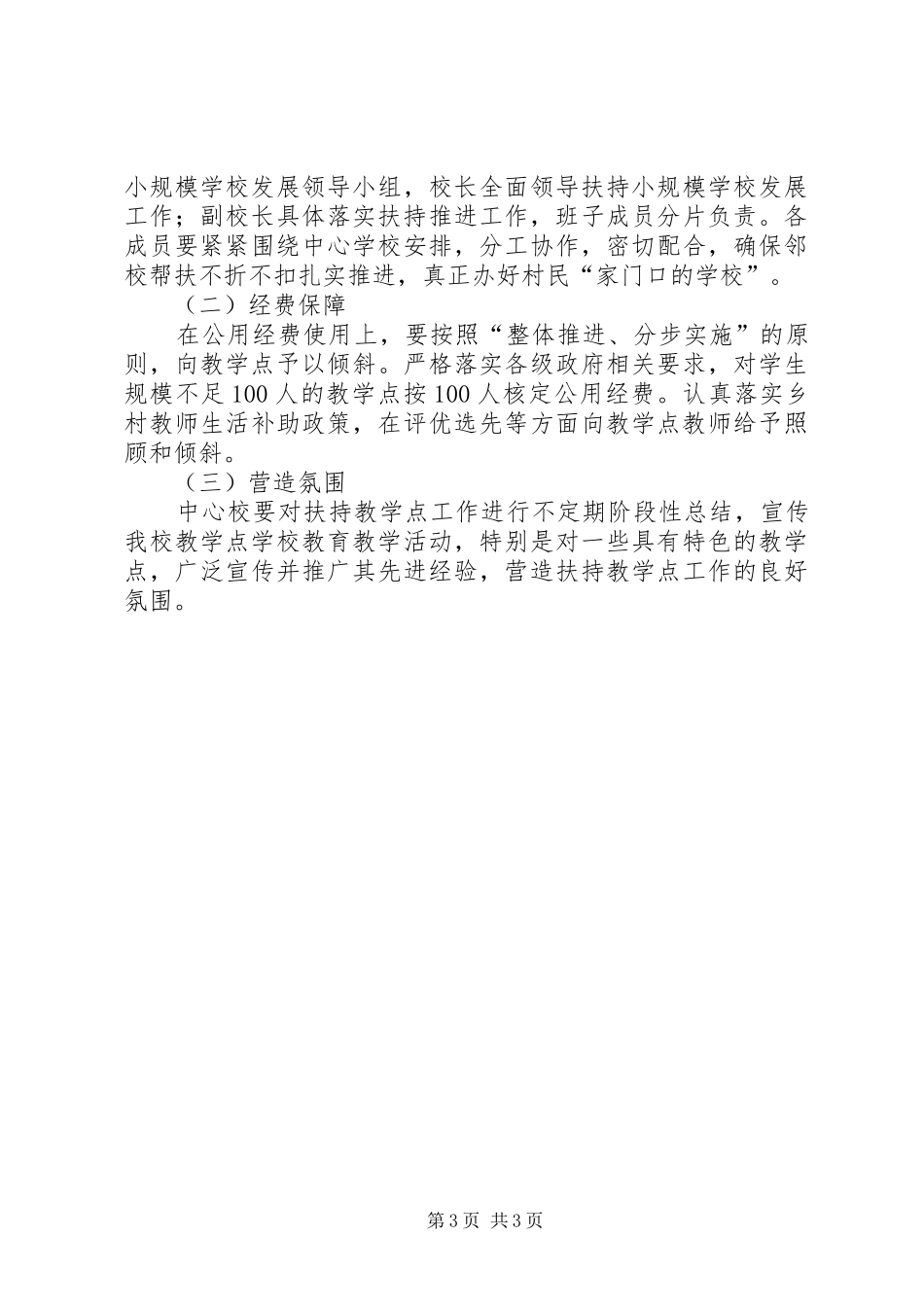 小规模学校发展领导小组，校长全面领导扶持小规模学校发展工作；副校长具体落实扶持推进工作，班子成员分片负责。各成员要紧紧围绕中心学校安排，分工协作，密切配合，确保邻校帮扶不折不扣扎实推进，真正办好村民“家门口的学校”。

（二）经费保障

在公用经费使用上，要按照“整体推进、分步实施”的原则，向教学点予以倾斜。严格落实各级政府相关要求，对学生规模不足100人的教学点按100人核定公用经费。认真落实乡村教师生活补助政策，在评优选先等方面向教学点教师给予照顾和倾斜。

（三）营造氛围

中心校要对扶持教学点工作进行不定期阶段性总结，宣传我校教学点学校教育教学活动，特别是对一些具有特色的教学点，广泛宣传并推广其先进经验，营造扶持教学点工作的良好氛围。

第3页 共3页